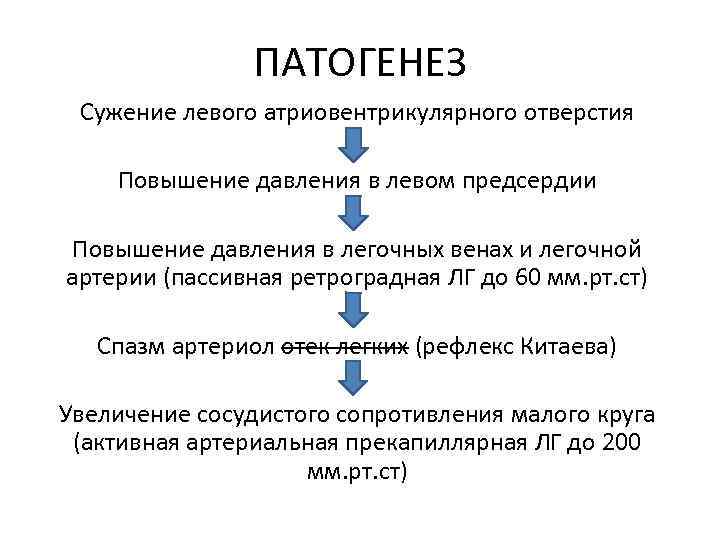 ПАТОГЕНЕЗ

Сужение левого атриовентрикулярного отверстия

Повышение давления в левом предсердии

Повышение давления в легочных венах и легочной артерии (пассивная ретроградная ЛГ до 60 мм.рт.ст)

Спазм артериол отек легких (рефлекс Китаева)

Увеличение сосудистого сопротивления малого круга (активная артериальная прекапиллярная ЛГ до 200 мм.рт.ст)